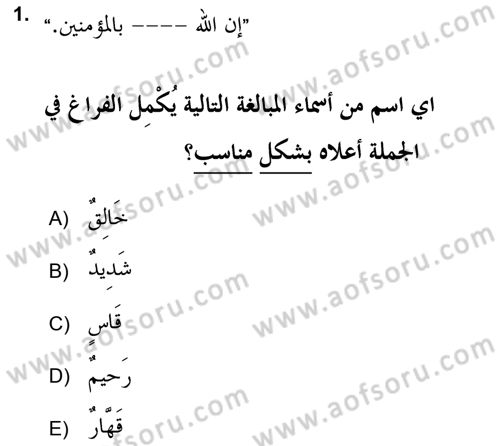 1. "إن الله ---- بالمؤمنين."

اي اسم من أسماء المبالغة التالية يُكْمِل الفراغ في الجملة أعلاه بشكل مناسب؟

A) خَالِقٌ

B) شَدِيدٌ

C) قَاسٍ

D) رَحِيمٌ

E) قَهَّارٌ

www.aofsoru.com